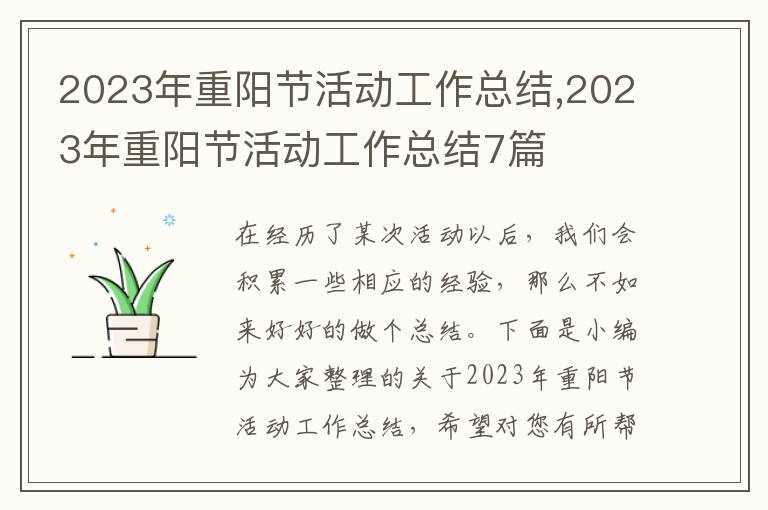 2023年重阳节活动工作总结,2023年重阳节活动工作总结7篇

在经历了某次活动以后，我们会积累一些相应的经验，那么不如来好好的做个总结。下面是小编为大家整理的关于2023年重阳节活动工作总结，希望对您有所帮